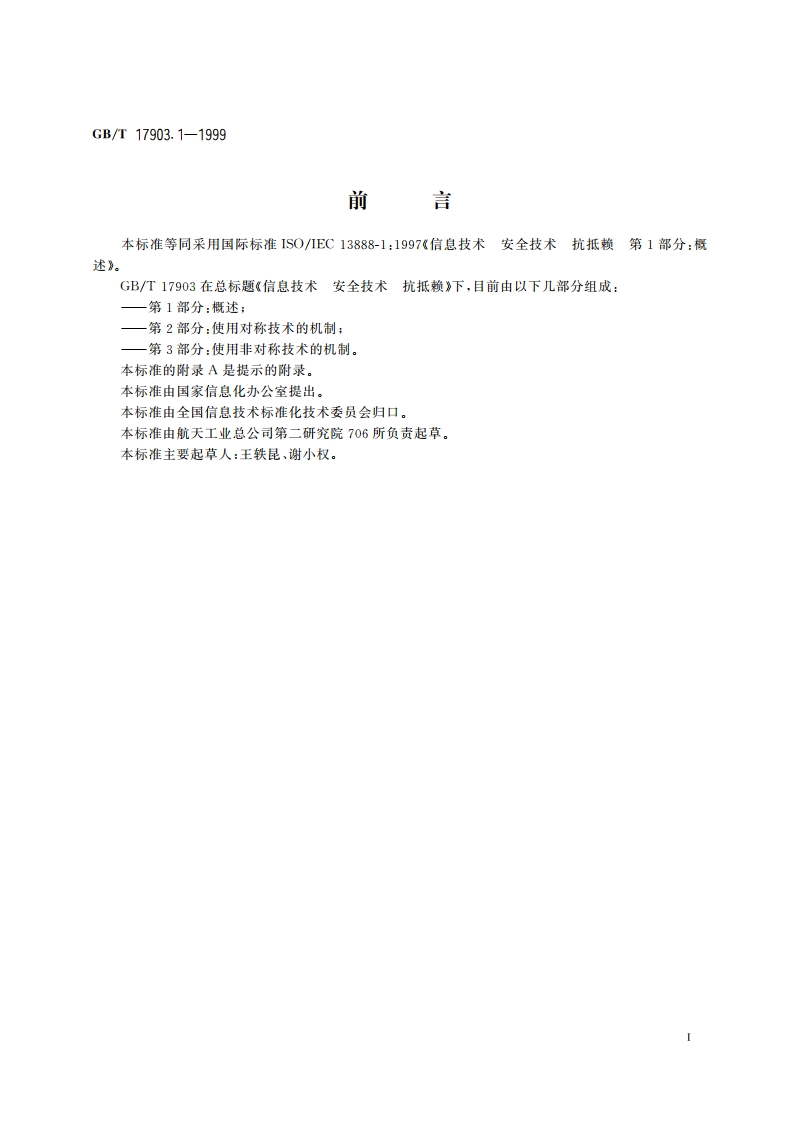 GB/T 17903.1—1999

前　　言

本标准等同采用国际标准 ISO/IEC 13888-1:1997《信息技术　安全技术　抗抵赖　第 1 部分:概述》。

GB/T 17903 在总标题《信息技术　安全技术　抗抵赖》下,目前由以下几部分组成:

——第 1 部分:概述;

——第 2 部分:使用对称技术的机制;

——第 3 部分:使用非对称技术的机制。

本标准的附录 A 是提示的附录。

本标准由国家信息化办公室提出。

本标准由全国信息技术标准化技术委员会归口。

本标准由航天工业总公司第二研究院 706 所负责起草。

本标准主要起草人:王轶昆、谢小权。

I